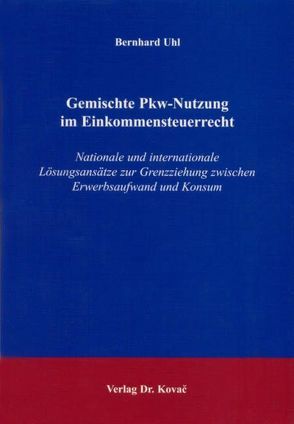 Bernhard Uhl

Gemischte Pkw-Nutzung im Einkommensteuerrecht

Nationale und internationale Lösungsansätze zur Grenzziehung zwischen Erwerbsaufwand und Konsum

Verlag Dr. Kovač